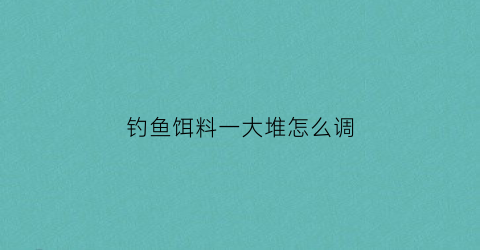 钓鱼饵料一大堆怎么调